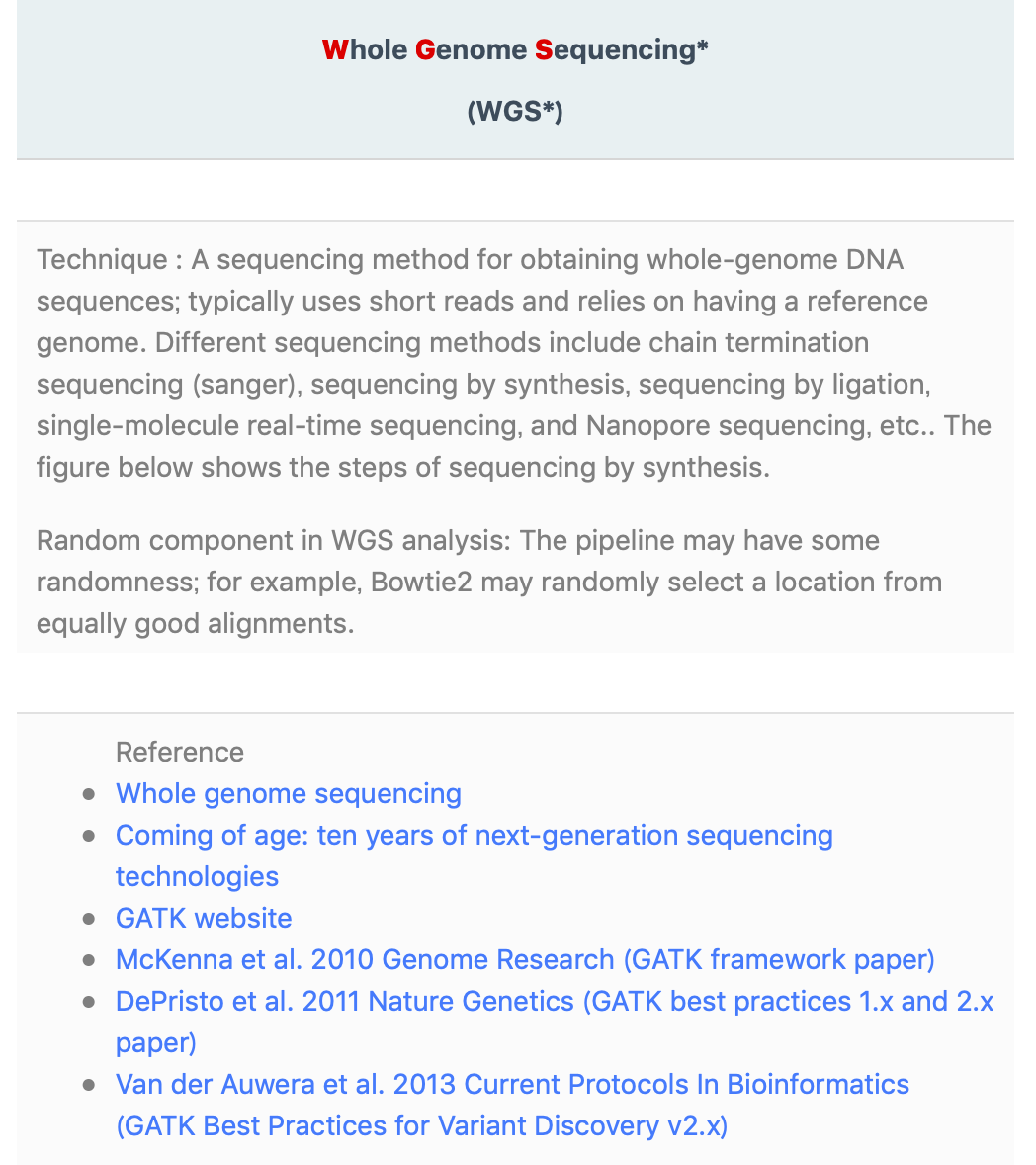 Whole Genome Sequencing*

(WGS*)

Technique : A sequencing method for obtaining whole-genome DNA sequences; typically uses short reads and relies on having a reference genome. Different sequencing methods include chain termination sequencing (sanger), sequencing by synthesis, sequencing by ligation, single-molecule real-time sequencing, and Nanopore sequencing, etc.. The figure below shows the steps of sequencing by synthesis.

Random component in WGS analysis: The pipeline may have some randomness; for example, Bowtie2 may randomly select a location from equally good alignments.

Reference

- Whole genome sequencing
- Coming of age: ten years of next-generation sequencing technologies
- GATK website
- McKenna et al. 2010 Genome Research (GATK framework paper)
- DePristo et al. 2011 Nature Genetics (GATK best practices 1.x and 2.x paper)
- Van der Auwera et al. 2013 Current Protocols In Bioinformatics (GATK Best Practices for Variant Discovery v2.x)